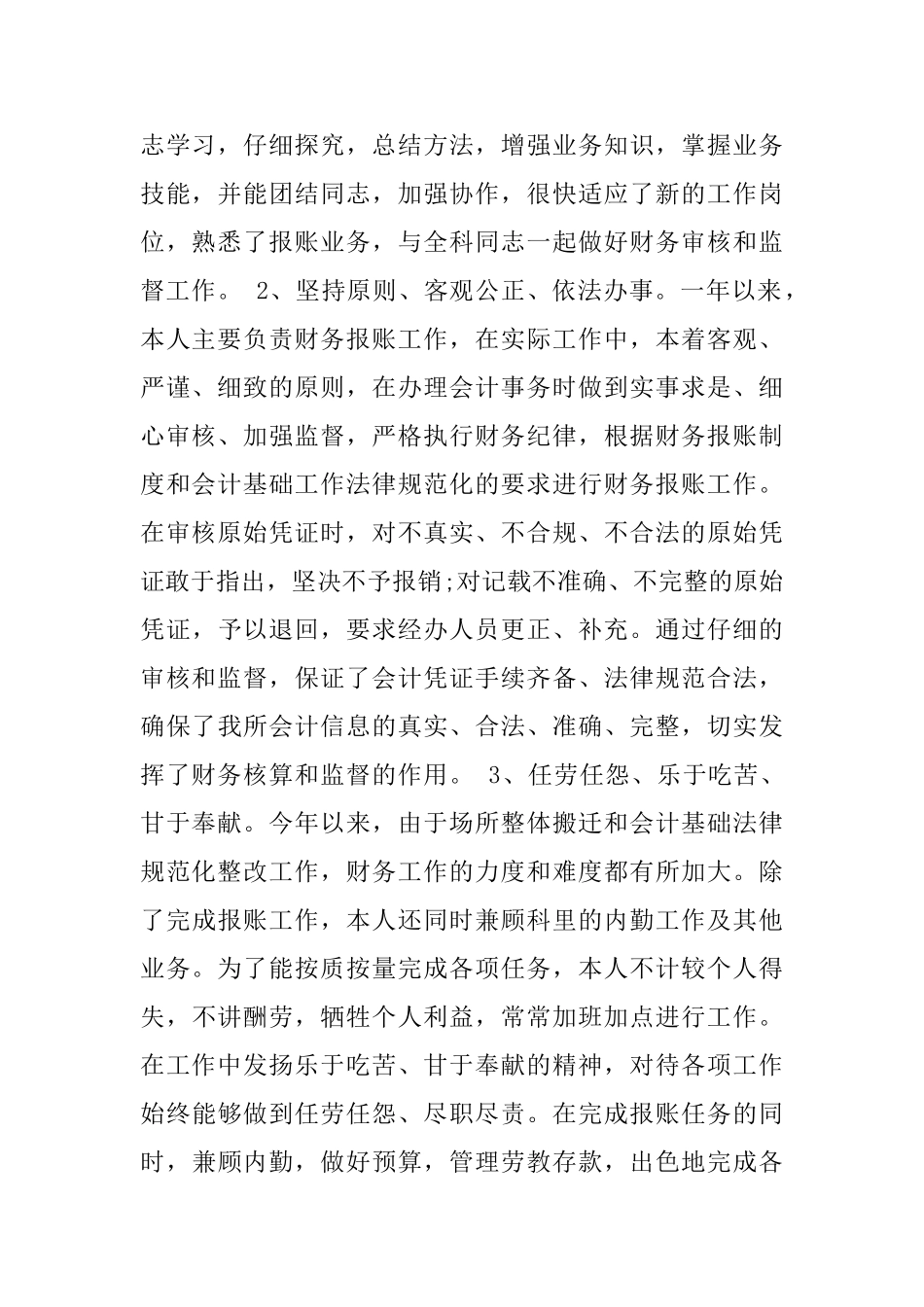 志学习，仔细探究，总结方法，增强业务知识，掌握业务技能，并能团结同志，加强协作，很快适应了新的工作岗位，熟悉了报账业务，与全科同志一起做好财务审核和监督工作。 2、坚持原则、客观公正、依法办事。一年以来，本人主要负责财务报账工作，在实际工作中，本着客观、严谨、细致的原则，在办理会计事务时做到实事求是、细心审核、加强监督，严格执行财务纪律，根据财务报账制度和会计基础工作法律规范化的要求进行财务报账工作。在审核原始凭证时，对不真实、不合规、不合法的原始凭证敢于指出，坚决不予报销;对记载不准确、不完整的原始凭证，予以退回，要求经办人员更正、补充。通过仔细的审核和监督，保证了会计凭证手续齐备、法律规范合法，确保了我所会计信息的真实、合法、准确、完整，切实发挥了财务核算和监督的作用。 3、任劳任怨、乐于吃苦、甘于奉献。今年以来，由于场所整体搬迁和会计基础法律规范化整改工作，财务工作的力度和难度都有所加大。除了完成报账工作，本人还同时兼顾科里的内勤工作及其他业务。为了能按质按量完成各项任务，本人不计较个人得失，不讲酬劳，牺牲个人利益，常常加班加点进行工作。在工作中发扬乐于吃苦、甘于奉献的精神，对待各项工作始终能够做到任劳任怨、尽职尽责。在完成报账任务的同时，兼顾内勤，做好预算，管理劳教存款，出色地完成各